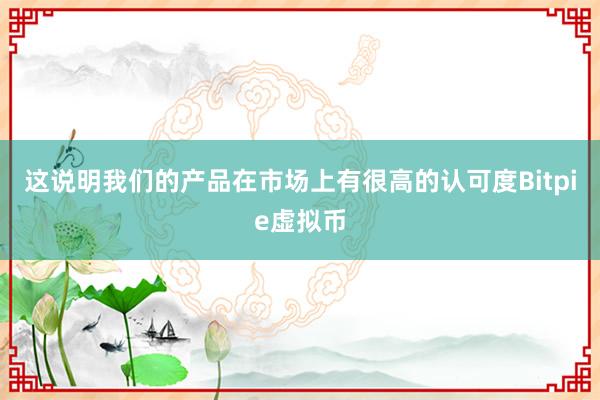 这说明我们的产品在市场上有很高的认可度Bitpie虚拟币